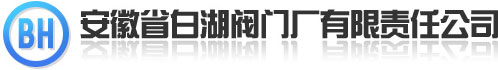 BH 安徽省白湖阀门厂有限责任公司